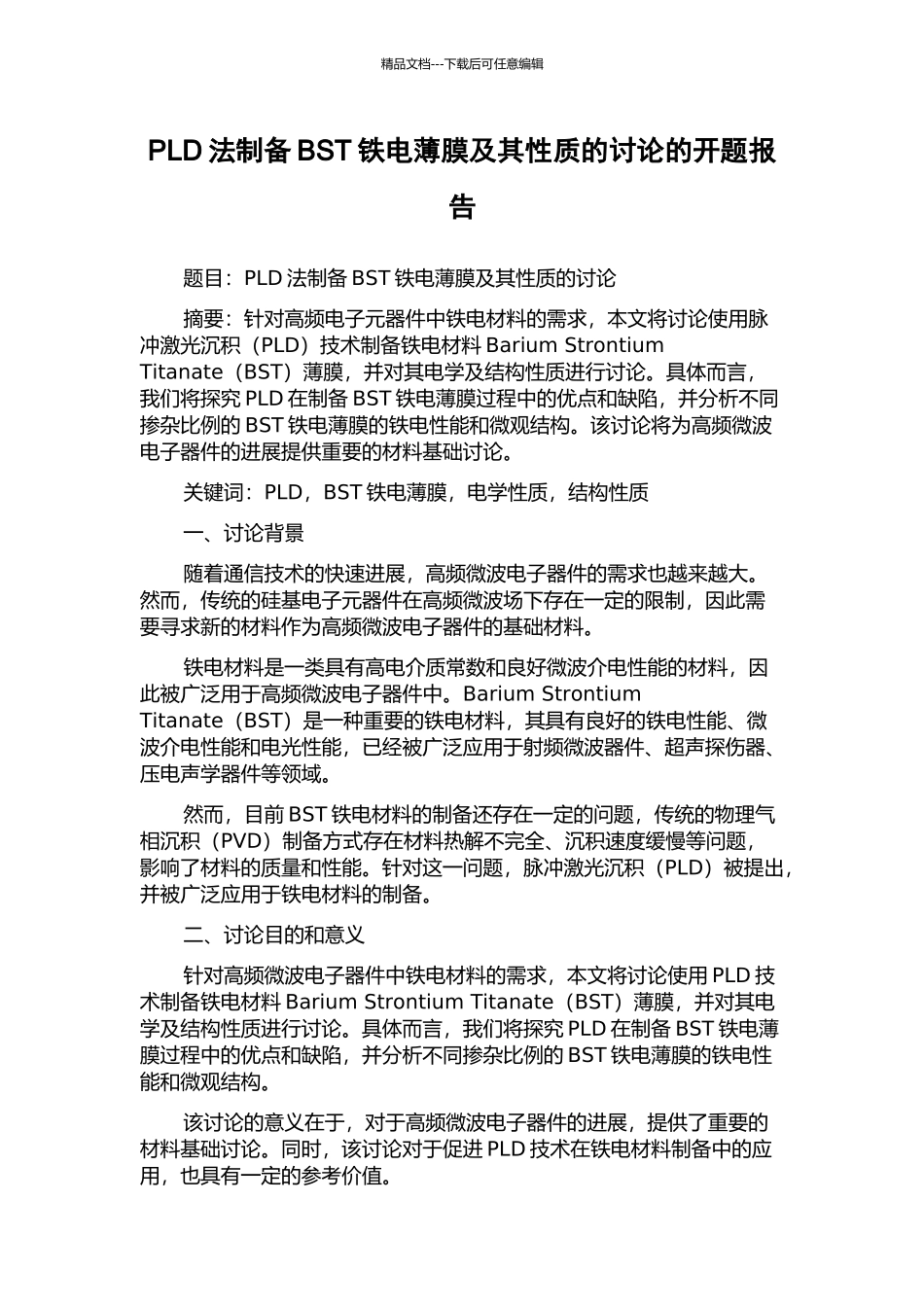 精品文档---下载后可任意编辑

PLD 法制备 BST 铁电薄膜及其性质的讨论的开题报告

题目：PLD 法制备 BST 铁电薄膜及其性质的讨论

摘要：针对高频电子元器件中铁电材料的需求，本文将讨论使用脉冲激光沉积（PLD）技术制备铁电材料 Barium Strontium Titanate（BST）薄膜，并对其电学及结构性质进行讨论。具体而言，我们将探究 PLD 在制备 BST 铁电薄膜过程中的优点和缺陷，并分析不同掺杂比例的 BST 铁电薄膜的铁电性能和微观结构。该讨论将为高频微波电子器件的进展提供重要的材料基础讨论。

关键词：PLD，BST 铁电薄膜，电学性质，结构性质

一、讨论背景

随着通信技术的快速进展，高频微波电子器件的需求也越来越大。然而，传统的硅基电子元器件在高频微波场下存在一定的限制，因此需要寻求新的材料作为高频微波电子器件的基础材料。

铁电材料是一类具有高电介质常数和良好微波介电性能的材料，因此被广泛用于高频微波电子器件中。Barium Strontium Titanate（BST）是一种重要的铁电材料，其具有良好的铁电性能、微波介电性能和电光性能，已经被广泛应用于射频微波器件、超声探伤器、压电声学器件等领域。

然而，目前 BST 铁电材料的制备还存在一定的问题，传统的物理气相沉积（PVD）制备方式存在材料热解不完全、沉积速度缓慢等问题，影响了材料的质量和性能。针对这一问题，脉冲激光沉积（PLD）被提出，并被广泛应用于铁电材料的制备。

二、讨论目的和意义

针对高频微波电子器件中铁电材料的需求，本文将讨论使用 PLD 技术制备铁电材料 Barium Strontium Titanate（BST）薄膜，并对其电学及结构性质进行讨论。具体而言，我们将探究 PLD 在制备 BST 铁电薄膜过程中的优点和缺陷，并分析不同掺杂比例的 BST 铁电薄膜的铁电性能和微观结构。

该讨论的意义在于，对于高频微波电子器件的进展，提供了重要的材料基础讨论。同时，该讨论对于促进 PLD 技术在铁电材料制备中的应用，也具有一定的参考价值。